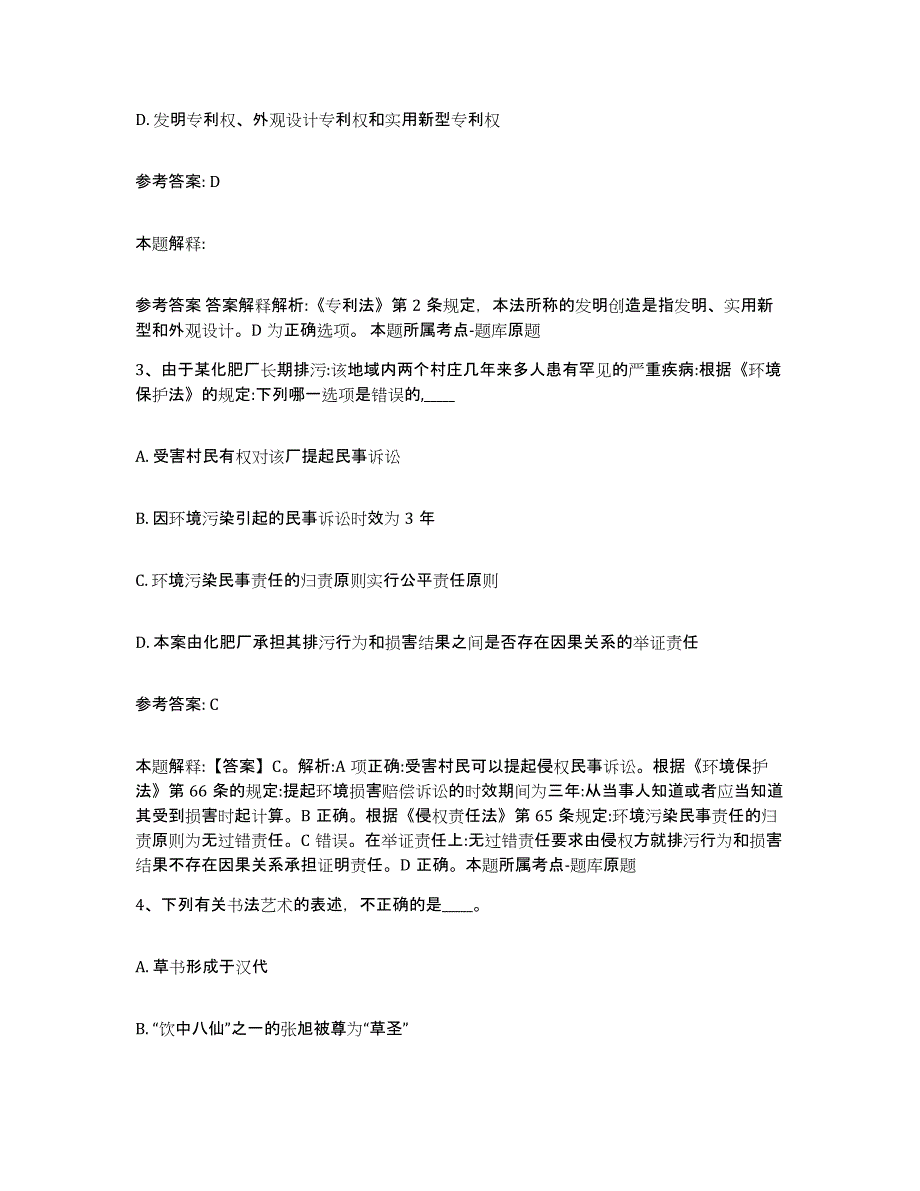 D. 发明专利权、外观设计专利权和实用新型专利权

参考答案: D

本题解释:

参考答案 答案解释解析:《专利法》第 2 条规定，本法所称的发明创造是指发明、实用新型和外观设计。D 为正确选项。 本题所属考点-题库原题

3、由于某化肥厂长期排污:该地域内两个村庄几年来多人患有罕见的严重疾病:根据《环境保护法》的规定:下列哪一选项是错误的,____

A. 受害村民有权对该厂提起民事诉讼

B. 因环境污染引起的民事诉讼时效为 3 年

C. 环境污染民事责任的归责原则实行公平责任原则

D. 本案由化肥厂承担其排污行为和损害结果之间是否存在因果关系的举证责任

参考答案: C

本题解释:【答案】C。解析:A 项正确:受害村民可以提起侵权民事诉讼。根据《环境保护法》第 66 条的规定:提起环境损害赔偿诉讼的时效期间为三年:从当事人知道或者应当知道其受到损害时起计算。B 正确。根据《侵权责任法》第 65 条规定:环境污染民事责任的归责原则为无过错责任。C 错误。在举证责任上:无过错责任要求由侵权方就排污行为和损害结果不存在因果关系承担证明责任。D 正确。本题所属考点-题库原题

4、下列有关书法艺术的表述，不正确的是____。

A. 草书形成于汉代

B. “饮中八仙”之一的张旭被尊为“草圣”